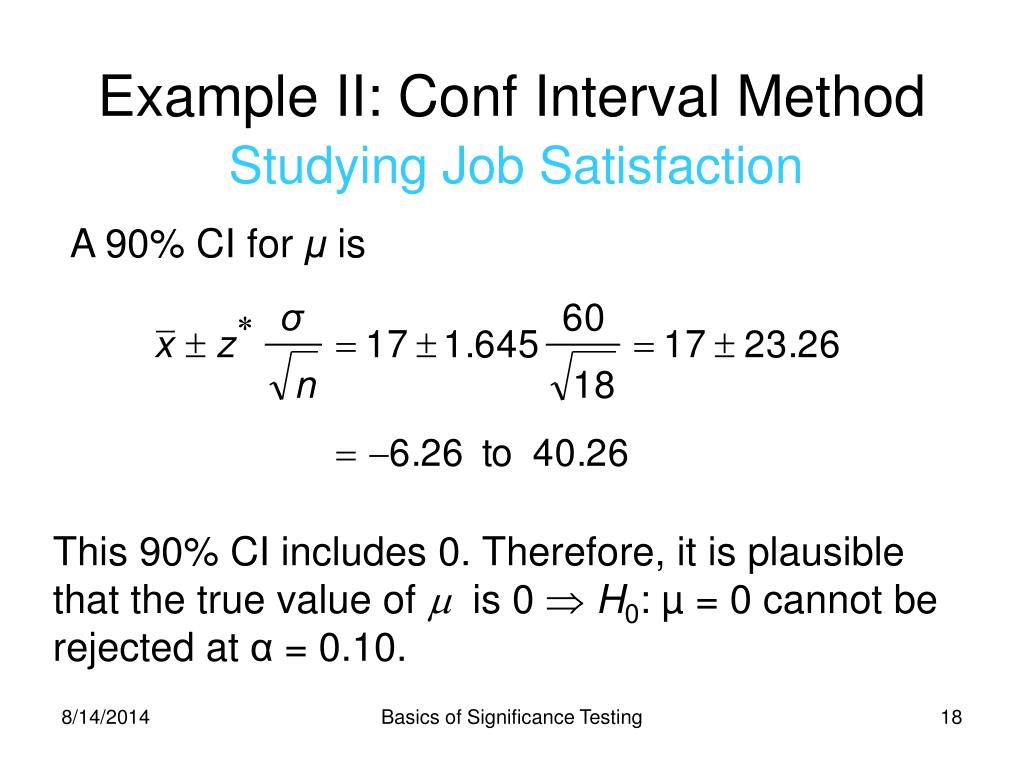 Example II: Conf Interval Method

Studying Job Satisfaction

A 90% CI for $\mu$ is

$\bar{x} \pm z^* \frac{\sigma}{\sqrt{n}} = 17 \pm 1.645 \frac{60}{\sqrt{18}} = 17 \pm 23.26$

$= -6.26$ to $40.26$

This 90% CI includes 0. Therefore, it is plausible that the true value of $\mu$ is 0 $\Rightarrow$ $H_0$: μ = 0 cannot be rejected at α = 0.10.

8/14/2014

Basics of Significance Testing

18